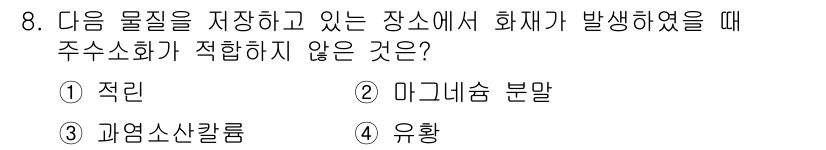 8. 다음 물질을 저장하고 있는 장소에서 화재가 발생하였을 때 주수소화가 적합하지 않은 것은?

① 적린
② 마그네슘 분말
③ 과염소산칼륨
④ 유황